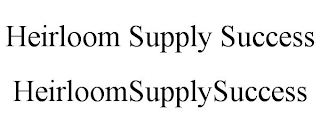 Heirloom Supply Success

HeirloomSupplySuccess